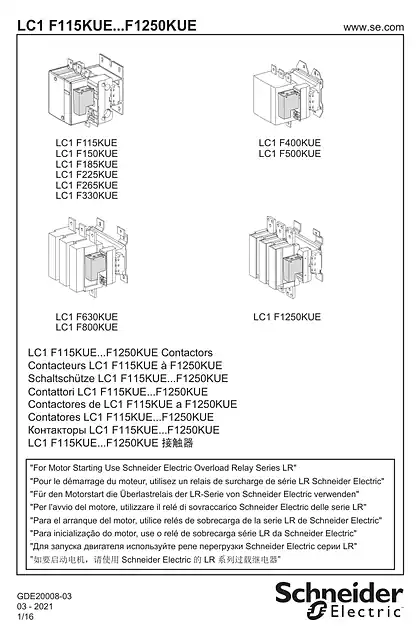 LC1 F115KUE...F1250KUE

www.se.com

LC1 F115KUE
LC1 F150KUE
LC1 F185KUE
LC1 F225KUE
LC1 F265KUE
LC1 F330KUE

LC1 F400KUE
LC1 F500KUE

LC1 F630KUE
LC1 F800KUE

LC1 F1250KUE

LC1 F115KUE...F1250KUE Contactors
Contacteurs LC1 F115KUE à F1250KUE
Schaltschütze LC1 F115KUE...F1250KUE
Contattori LC1 F115KUE...F1250KUE
Contactores de LC1 F115KUE a F1250KUE
Contatores LC1 F115KUE...F1250KUE
Контакторы LC1 F115KUE...F1250KUE
LC1 F115KUE...F1250KUE 接触器

"For Motor Starting Use Schneider Electric Overload Relay Series LR"
"Pour le démarrage du moteur, utilisez un relais de surcharge de série LR Schneider Electric"
"Für den Motorstart die Überlastrelais der LR-Serie von Schneider Electric verwenden"
"Per l'avvio del motore, utilizzare il relé di sovraccarico Schneider Electric delle serie LR"
"Para el arranque del motor, utilice relés de sobrecarga de la serie LR de Schneider Electric"
"Para inicialização do motor, use o relé de sobrecarga série LR da Schneider Electric"
"Для запуска двигателя используйте реле перегрузки Schneider Electric серии LR"
"如要启动电机，请使用 Schneider Electric 的 LR 系列过载继电器"

GDE20008-03
03 - 2021
1/16

Schneider Electric